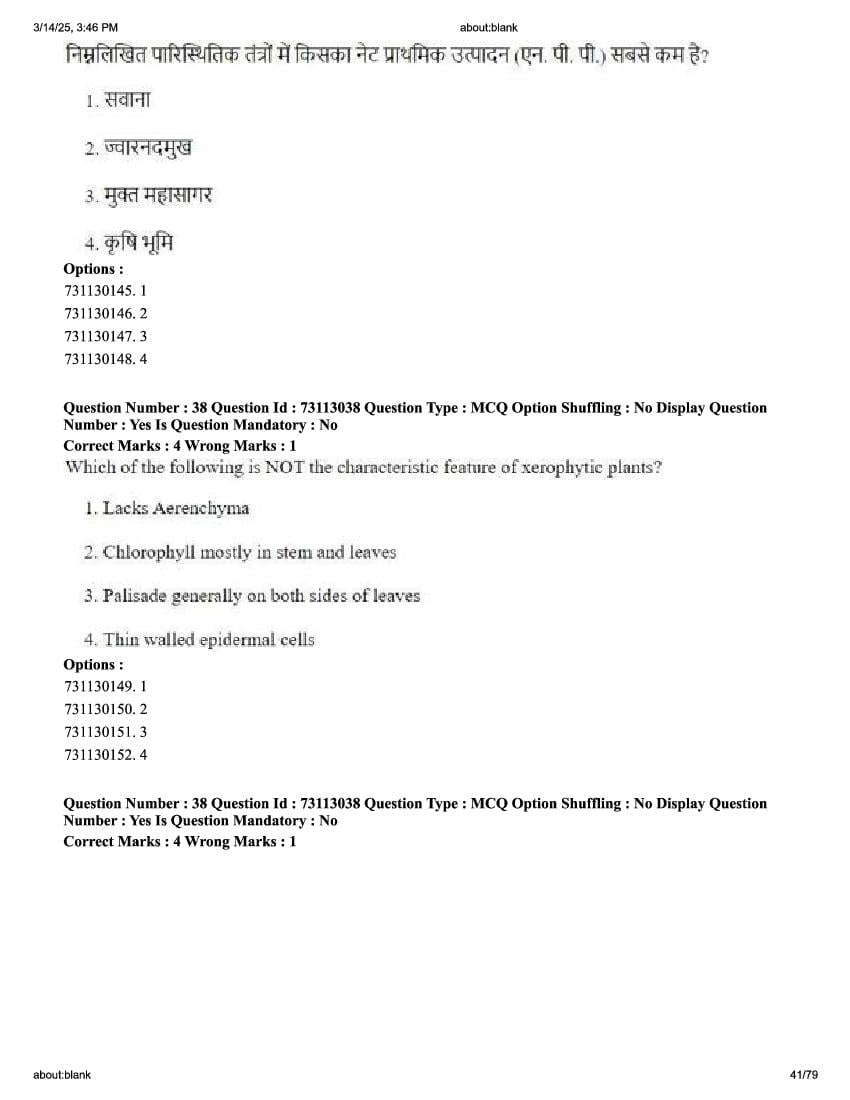 3/14/25, 3:46 PM

about:blank

निम्नलिखित पारिस्थितिक तंत्रों में किसका नेट प्राथमिक उत्पादन (एन. पी. पी.) सबसे कम है?

1. सवाना

2. ज्वारनदमुख

3. मुक्त महासागर

4. कृषि भूमि

Options :
731130145. 1
731130146. 2
731130147. 3
731130148. 4

Question Number : 38 Question Id : 73113038 Question Type : MCQ Option Shuffling : No Display Question Number : Yes Is Question Mandatory : No
Correct Marks : 4 Wrong Marks : 1
Which of the following is NOT the characteristic feature of xerophytic plants?

1. Lacks Aerenchyma

2. Chlorophyll mostly in stem and leaves

3. Palisade generally on both sides of leaves

4. Thin walled epidermal cells

Options :
731130149. 1
731130150. 2
731130151. 3
731130152. 4

Question Number : 38 Question Id : 73113038 Question Type : MCQ Option Shuffling : No Display Question Number : Yes Is Question Mandatory : No
Correct Marks : 4 Wrong Marks : 1

about:blank

41/79